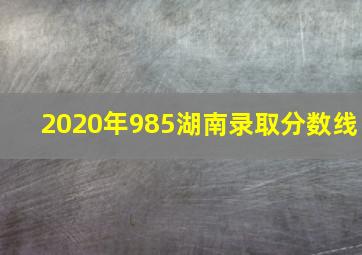 2020年985湖南录取分数线